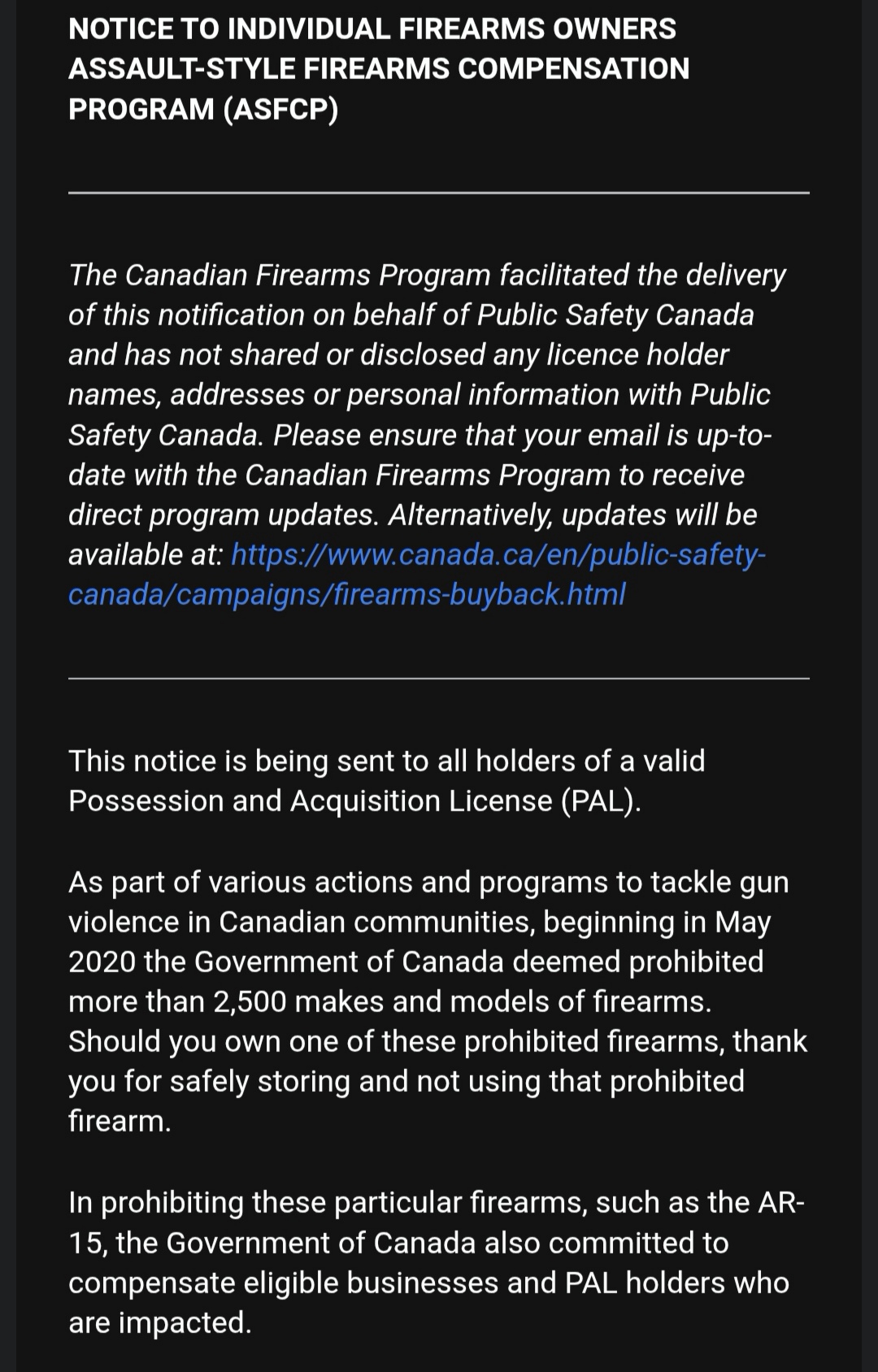 NOTICE TO INDIVIDUAL FIREARMS OWNERS ASSAULT-STYLE FIREARMS COMPENSATION PROGRAM (ASFCP)

The Canadian Firearms Program facilitated the delivery of this notification on behalf of Public Safety Canada and has not shared or disclosed any licence holder names, addresses or personal information with Public Safety Canada. Please ensure that your email is up-to-date with the Canadian Firearms Program to receive direct program updates. Alternatively, updates will be available at: https://www.canada.ca/en/public-safety-canada/campaigns/firearms-buyback.html

This notice is being sent to all holders of a valid Possession and Acquisition License (PAL).

As part of various actions and programs to tackle gun violence in Canadian communities, beginning in May 2020 the Government of Canada deemed prohibited more than 2,500 makes and models of firearms. Should you own one of these prohibited firearms, thank you for safely storing and not using that prohibited firearm.

In prohibiting these particular firearms, such as the AR-15, the Government of Canada also committed to compensate eligible businesses and PAL holders who are impacted.